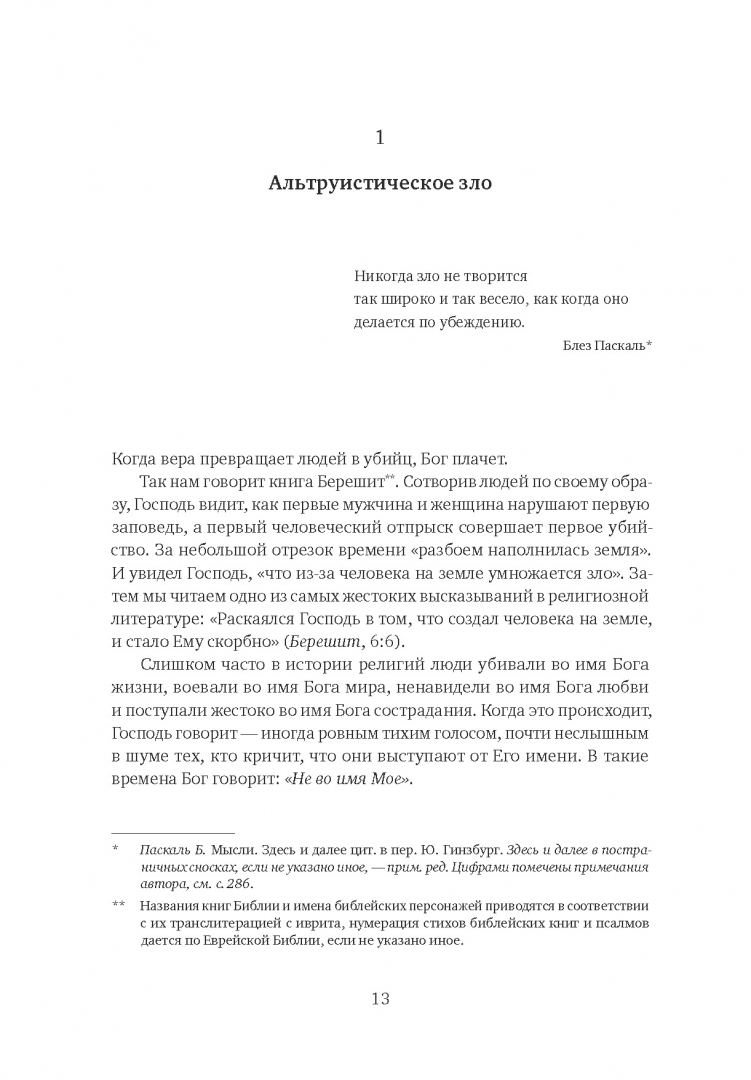 1

Альтруистическое зло

Никогда зло не творится так широко и так весело, как когда оно делается по убеждению.

Блез Паскаль*

Когда вера превращает людей в убийц, Бог плачет.

Так нам говорит книга Берешит**. Сотворив людей по своему образу, Господь видит, как первые мужчина и женщина нарушают первую заповедь, а первый человеческий отпрыск совершает первое убийство. За небольшой отрезок времени «разбоем наполнилась земля». И увидел Господь, «что из-за человека на земле умножается зло». Затем мы читаем одно из самых жестоких высказываний в религиозной литературе: «Раскаялся Господь в том, что создал человека на земле, и стало Ему скорбно» (Берешит, 6:6).

Слишком часто в истории религий люди убивали во имя Бога жизни, воевали во имя Бога мира, ненавидели во имя Бога любви и поступали жестоко во имя Бога сострадания. Когда это происходит, Господь говорит — иногда ровным тихим голосом, почти неслышным в шуме тех, кто кричит, что они выступают от Его имени. В такие времена Бог говорит: «Не во имя Мое».

* Паскаль Б. Мысли. Здесь и далее цит. в пер. Ю. Гинзбург. Здесь и далее в постраничных сносках, если не указано иное, — прим. ред. Цифрами помечены примечания автора, см. с. 286.

** Названия книг Библии и имена библейских персонажей приводятся в соответствии с их транслитерацией с иврита, нумерация стихов библейских книг и псалмов дается по Еврейской Библии, если не указано иное.

13